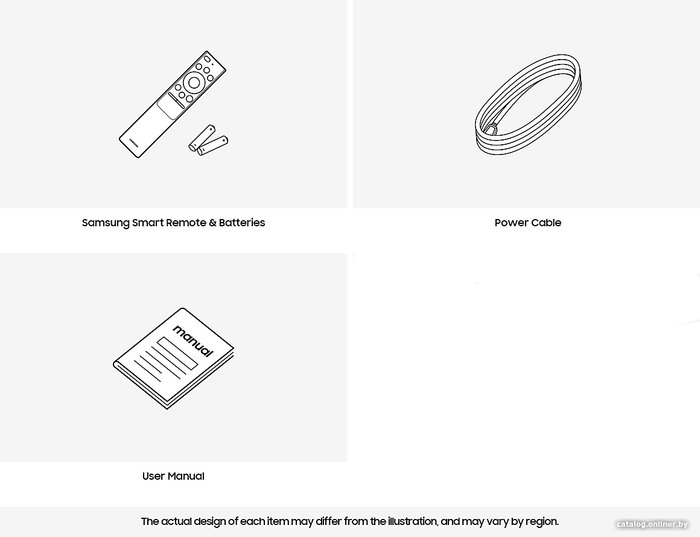 Samsung Smart Remote & Batteries

Power Cable

manual

User Manual

The actual design of each item may differ from the illustration, and may vary by region.

catalog.onliner.by